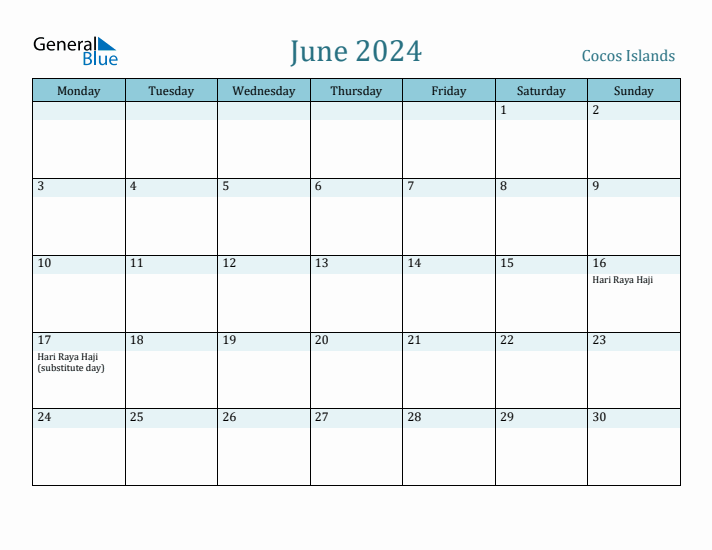 General Blue

June 2024

Cocos Islands

| Monday | Tuesday | Wednesday | Thursday | Friday | Saturday | Sunday |
|---|---|---|---|---|---|---|
| | | | | | 1 | 2 |
| 3 | 4 | 5 | 6 | 7 | 8 | 9 |
| 10 | 11 | 12 | 13 | 14 | 15 | 16 Hari Raya Haji |
| 17 Hari Raya Haji (substitute day) | 18 | 19 | 20 | 21 | 22 | 23 |
| 24 | 25 | 26 | 27 | 28 | 29 | 30 |